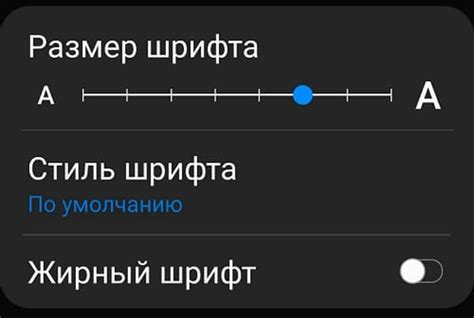 Размер шрифта

A A

Стиль шрифта
По умолчанию

Жирный шрифт